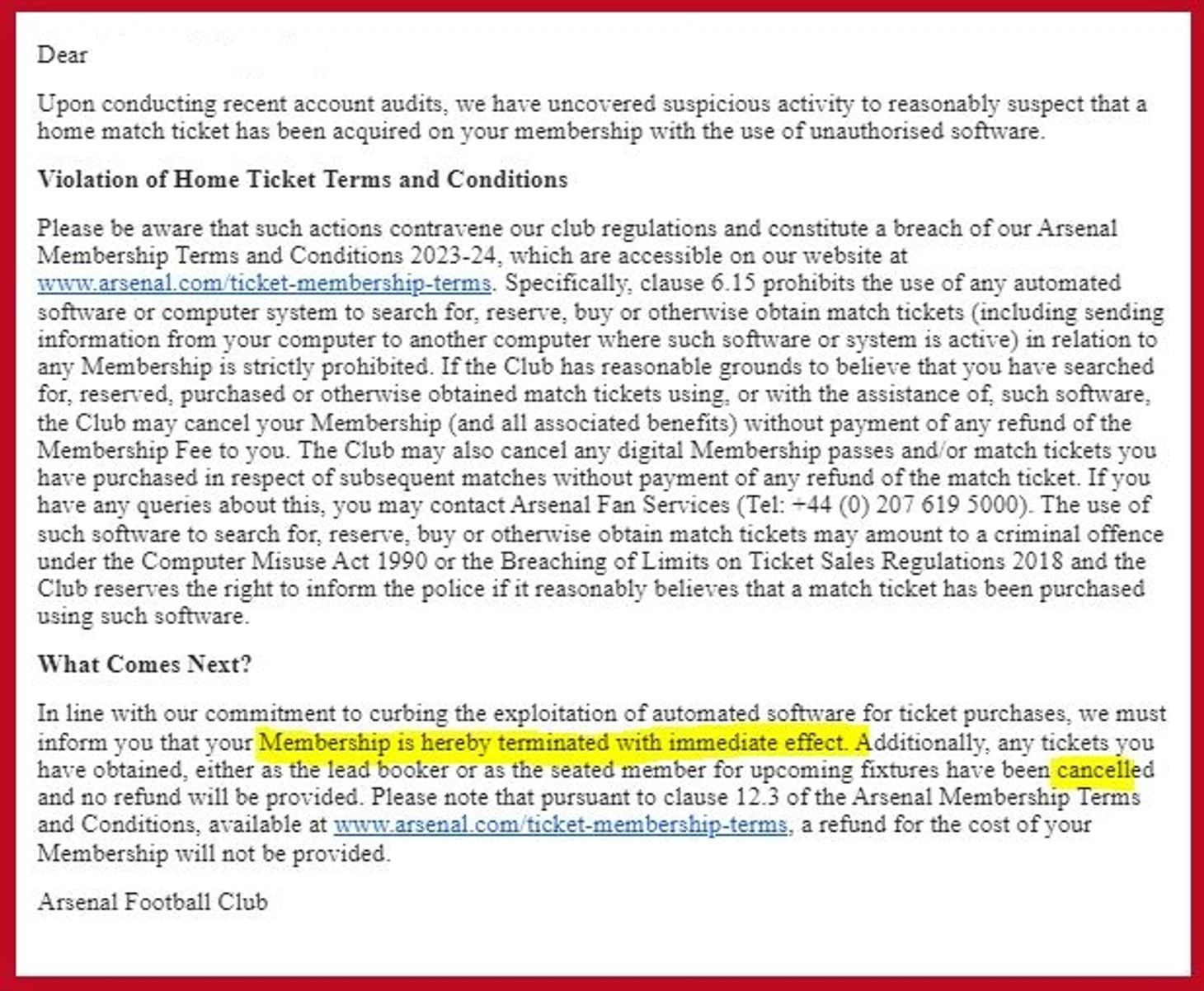 Dear

Upon conducting recent account audits, we have uncovered suspicious activity to reasonably suspect that a home match ticket has been acquired on your membership with the use of unauthorised software.

Violation of Home Ticket Terms and Conditions

Please be aware that such actions contravene our club regulations and constitute a breach of our Arsenal Membership Terms and Conditions 2023-24, which are accessible on our website at www.arsenal.com/ticket-membership-terms. Specifically, clause 6.15 prohibits the use of any automated software or computer system to search for, reserve, buy or otherwise obtain match tickets (including sending information from your computer to another computer where such software or system is active) in relation to any Membership is strictly prohibited. If the Club has reasonable grounds to believe that you have searched for, reserved, purchased or otherwise obtained match tickets using, or with the assistance of, such software, the Club may cancel your Membership (and all associated benefits) without payment of any refund of the Membership Fee to you. The Club may also cancel any digital Membership passes and/or match tickets you have purchased in respect of subsequent matches without payment of any refund of the match ticket. If you have any queries about this, you may contact Arsenal Fan Services (Tel: +44 (0) 207 619 5000). The use of such software to search for, reserve, buy or otherwise obtain match tickets may amount to a criminal offence under the Computer Misuse Act 1990 or the Breaching of Limits on Ticket Sales Regulations 2018 and the Club reserves the right to inform the police if it reasonably believes that a match ticket has been purchased using such software.

What Comes Next?

In line with our commitment to curbing the exploitation of automated software for ticket purchases, we must inform you that your Membership is hereby terminated with immediate effect. Additionally, any tickets you have obtained, either as the lead booker or as the seated member for upcoming fixtures have been cancelled and no refund will be provided. Please note that pursuant to clause 12.3 of the Arsenal Membership Terms and Conditions, available at www.arsenal.com/ticket-membership-terms, a refund for the cost of your Membership will not be provided.

Arsenal Football Club